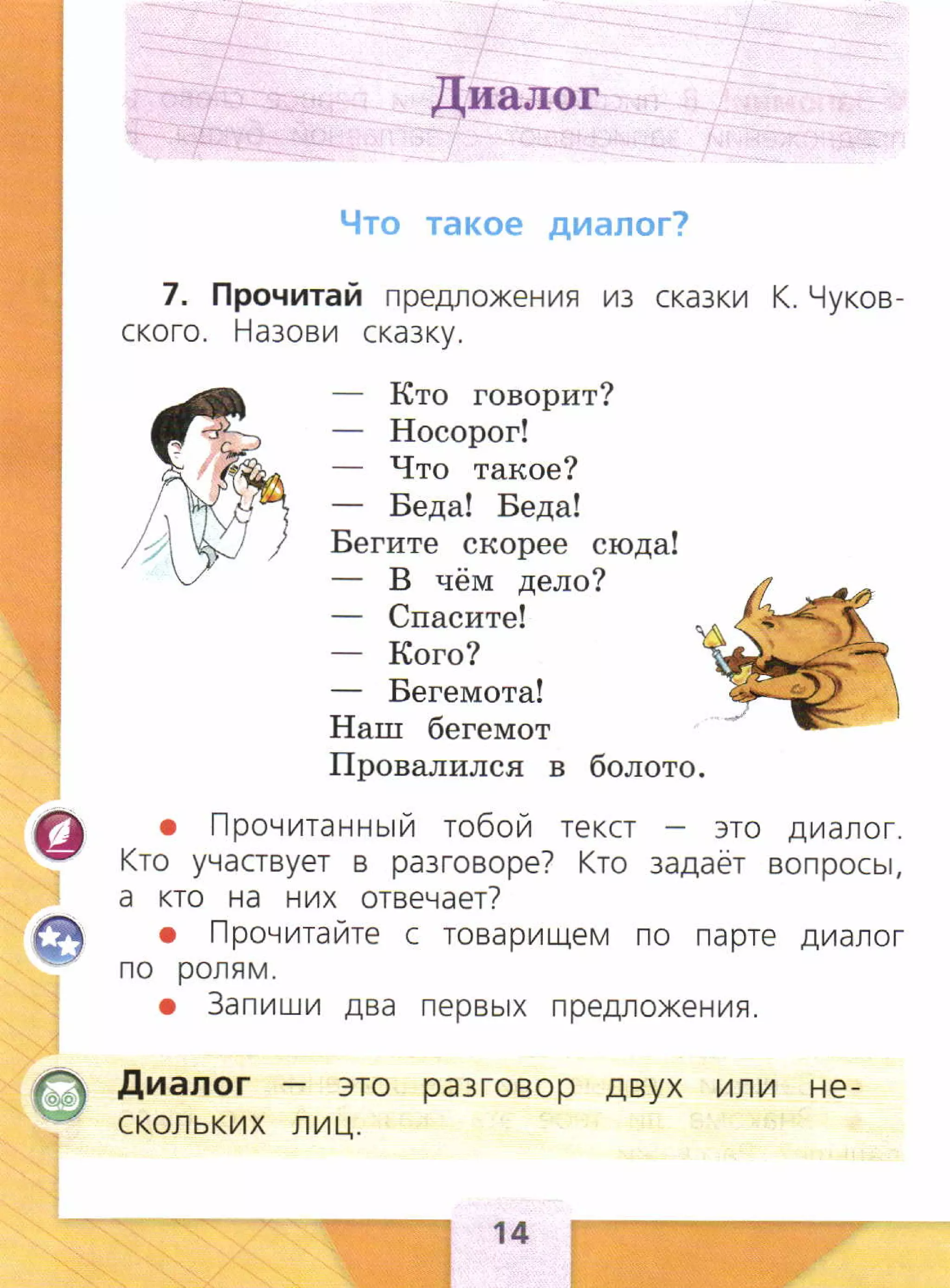 Диалог

Что такое диалог?

7. Прочитай предложения из сказки К. Чуковского. Назови сказку.

— Кто говорит?
— Носорог!
— Что такое?
— Беда! Беда!
Бегите скорее сюда!
— В чём дело?
— Спасите!
— Кого?
— Бегемота!
Наш бегемот
Провалился в болото.

● Прочитанный тобой текст — это диалог. Кто участвует в разговоре? Кто задаёт вопросы, а кто на них отвечает?
● Прочитайте с товарищем по парте диалог по ролям.
● Запиши два первых предложения.

Диалог — это разговор двух или нескольких лиц.

14